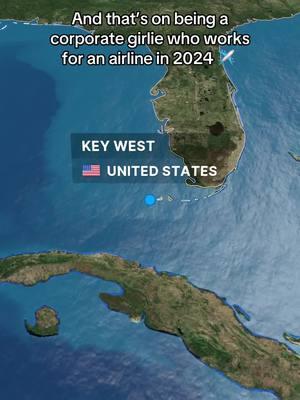 And that's on being a corporate girlie who works for an airline in 2024 ✈️

KEY WEST

🇺🇸 UNITED STATES